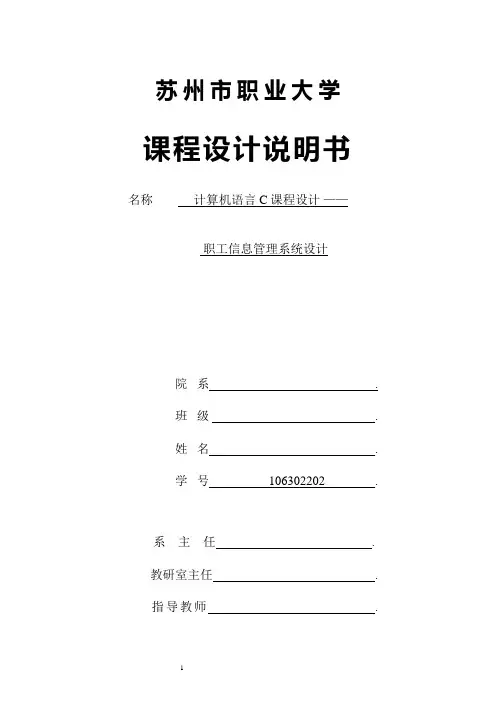 苏州市职业大学

课程设计说明书

名称 计算机语言 C 课程设计 ——

职工信息管理系统设计

院 系 .

班 级 .

姓 名 .

学 号 106302202 .

系 主 任 .

教研室主任 .

指导教师 .

1